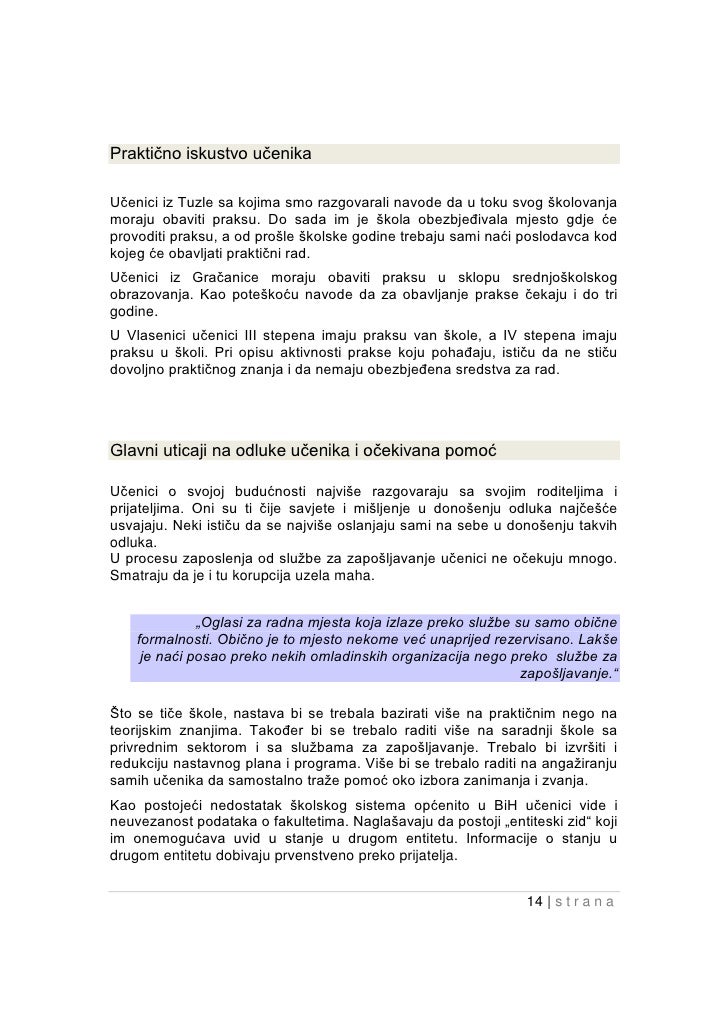 Praktično iskustvo učenika

Učenici iz Tuzle sa kojima smo razgovarali navode da u toku svog školovanja moraju obaviti praksu. Do sada im je škola obezbjeđivala mjesto gdje će provoditi praksu, a od prošle školske godine trebaju sami naći poslodavca kod kojeg će obavljati praktični rad.

Učenici iz Gračanice moraju obaviti praksu u sklopu srednjoškolskog obrazovanja. Kao poteškoću navode da za obavljanje prakse čekaju i do tri godine.

U Vlasenici učenici III stepena imaju praksu van škole, a IV stepena imaju praksu u školi. Pri opisu aktivnosti prakse koju pohađaju, ističu da ne stiču dovoljno praktičnog znanja i da nemaju obezbjeđena sredstva za rad.

Glavni uticaji na odluke učenika i očekivana pomoć

Učenici o svojoj budućnosti najviše razgovaraju sa svojim roditeljima i prijateljima. Oni su ti čije savjete i mišljenje u donošenju odluka najčešće usvajaju. Neki ističu da se najviše oslanjaju sami na sebe u donošenju takvih odluka.
U procesu zaposlenja od službe za zapošljavanje učenici ne očekuju mnogo. Smatraju da je i tu korupcija uzela maha.

„Oglasi za radna mjesta koja izlaze preko službe su samo obične formalnosti. Obično je to mjesto nekome već unaprijed rezervisano. Lakše je naći posao preko nekih omladinskih organizacija nego preko službe za zapošljavanje.“

Što se tiče škole, nastava bi se trebala bazirati više na praktičnim nego na teorijskim znanjima. Također bi se trebalo raditi više na saradnji škole sa privrednim sektorom i sa službama za zapošljavanje. Trebalo bi izvršiti i redukciju nastavnog plana i programa. Više bi se trebalo raditi na angažiranju samih učenika da samostalno traže pomoć oko izbora zanimanja i zvanja.

Kao postojeći nedostatak školskog sistema općenito u BiH učenici vide i neuvezanost podataka o fakultetima. Naglašavaju da postoji „entiteski zid“ koji im onemogućava uvid u stanje u drugom entitetu. Informacije o stanju u drugom entitetu dobivaju prvenstveno preko prijatelja.

14 | s t r a n a